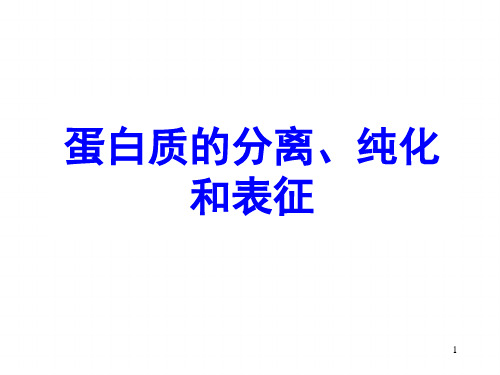 蛋白质的分离、纯化和表征

1